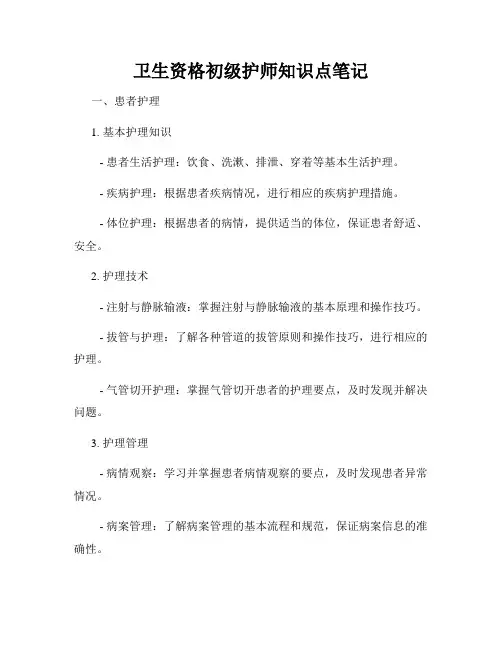 卫生资格初级护师知识点笔记

一、患者护理

1. 基本护理知识

- 患者生活护理：饮食、洗漱、排泄、穿着等基本生活护理。

- 疾病护理：根据患者疾病情况，进行相应的疾病护理措施。

- 体位护理：根据患者的病情，提供适当的体位，保证患者舒适、安全。

2. 护理技术

- 注射与静脉输液：掌握注射与静脉输液的基本原理和操作技巧。

- 拔管与护理：了解各种管道的拔管原则和操作技巧，进行相应的护理。

- 气管切开护理：掌握气管切开患者的护理要点，及时发现并解决问题。

3. 护理管理

- 病情观察：学习并掌握患者病情观察的要点，及时发现患者异常情况。

- 病案管理：了解病案管理的基本流程和规范，保证病案信息的准确性。